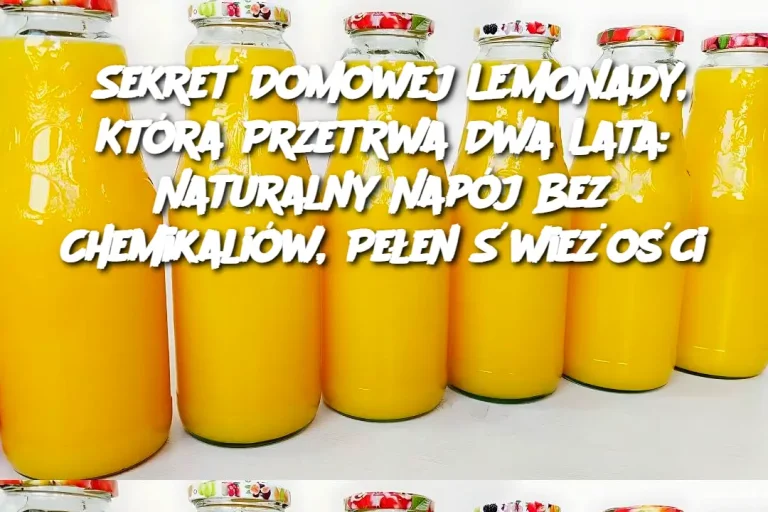 SEKRET DOMOWEJ LEMONADY, KTÓRA PRZETRWA DWA LATA: NATURALNY NAPÓJ BEZ CHEMIKALIÓW, PEŁEN ŚWIEŻOŚCI